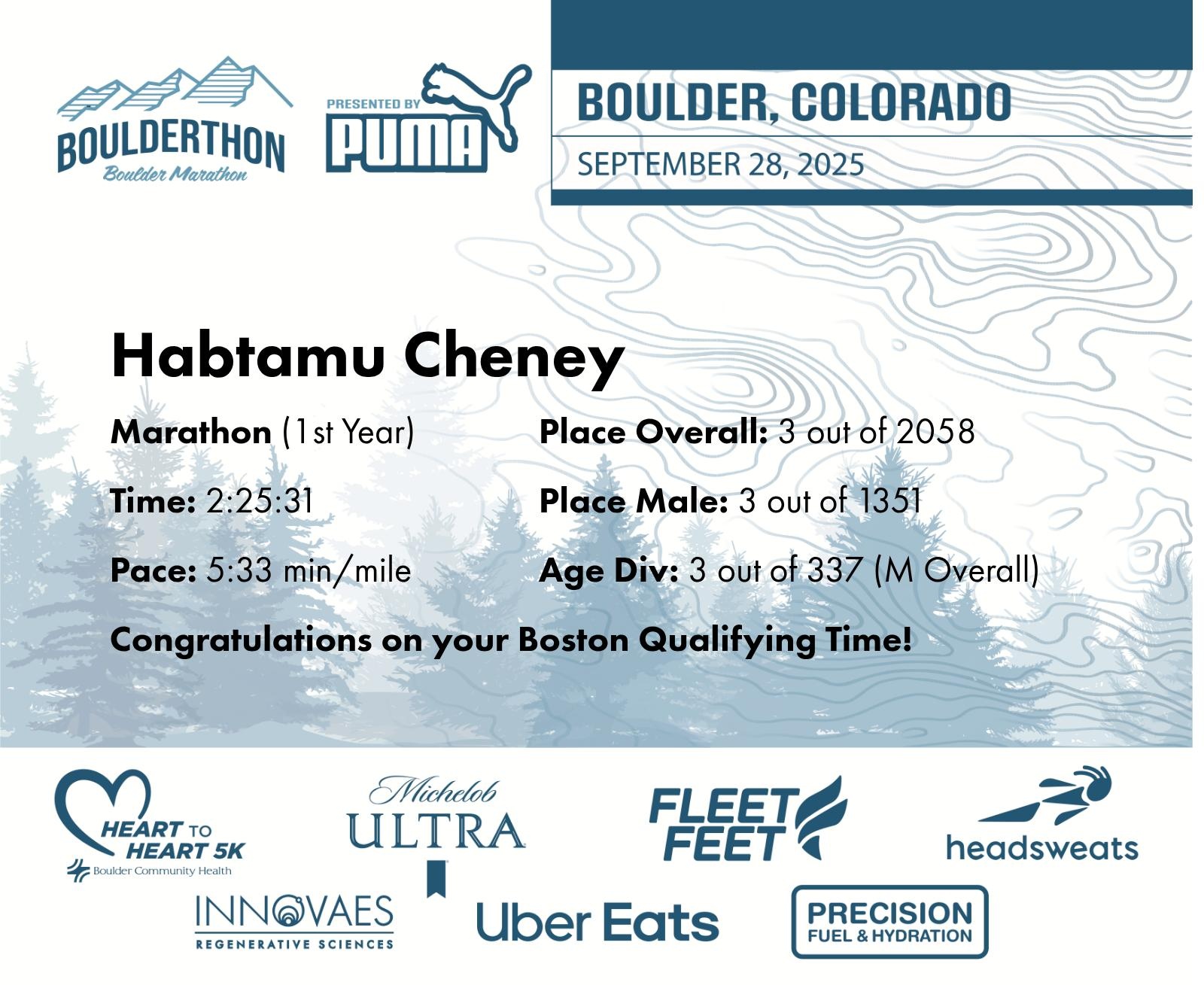 BOULDERTHON
Boulder Marathon

PRESENTED BY
PUMA

BOULDER, COLORADO
SEPTEMBER 28, 2025

Habtamu Cheney

Marathon (1st Year)

Time: 2:25:31

Pace: 5:33 min/mile

Place Overall: 3 out of 2058

Place Male: 3 out of 1351

Age Div: 3 out of 337 (M Overall)

Congratulations on your Boston Qualifying Time!

HEART TO HEART 5K
Boulder Community Health

Michelob ULTRA

FLEET FEET

headsweats

INNOVAES
REGENERATIVE SCIENCES

Uber Eats

PRECISION
FUEL & HYDRATION